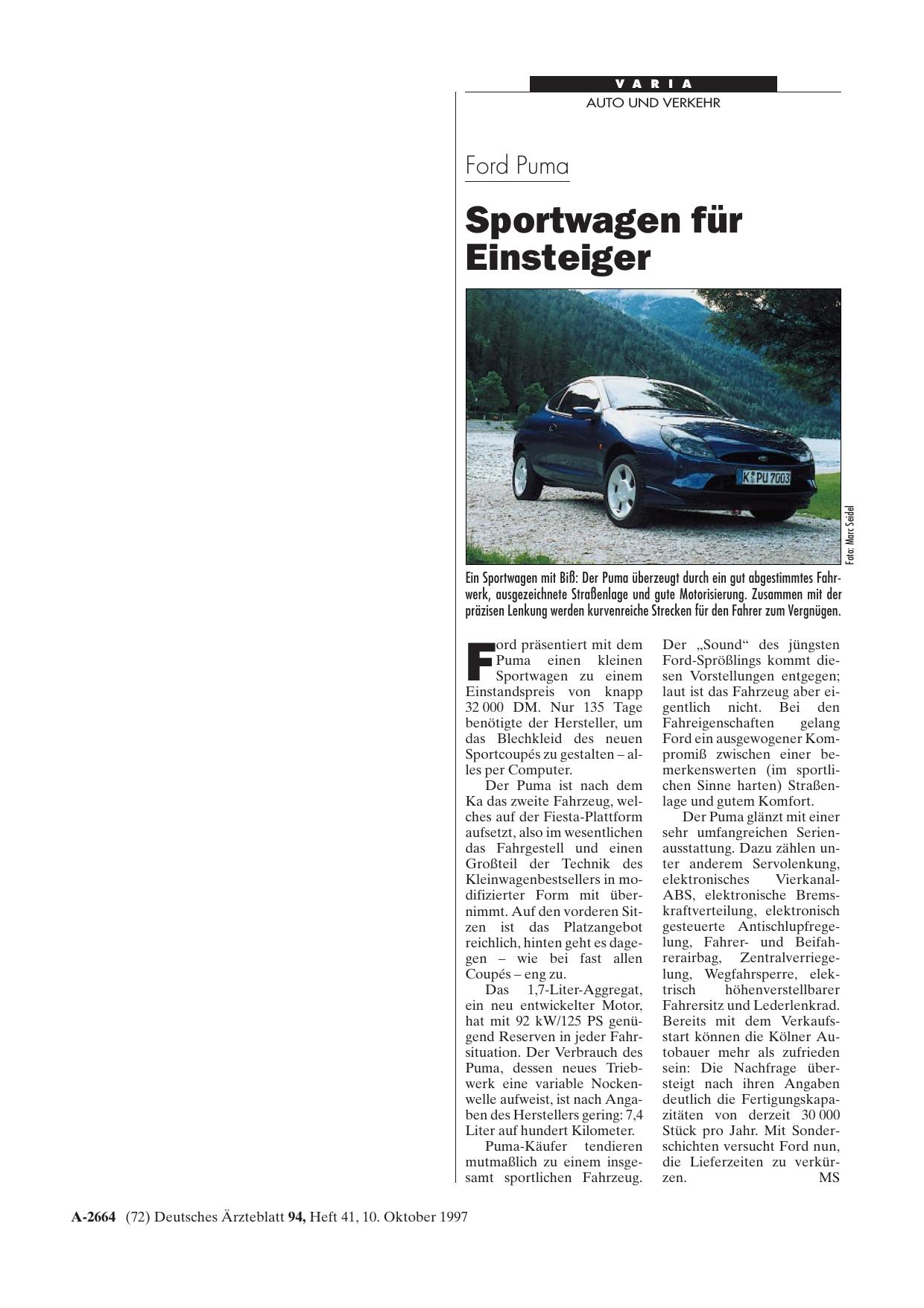 VARIA

AUTO UND VERKEHR

Ford Puma

Sportwagen für Einsteiger

K PU 7003

Foto: Marc Seidel

Ein Sportwagen mit Biß: Der Puma überzeugt durch ein gut abgestimmtes Fahrwerk, ausgezeichnete Straßenlage und gute Motorisierung. Zusammen mit der präzisen Lenkung werden kurvenreiche Strecken für den Fahrer zum Vergnügen.

Ford präsentiert mit dem Puma einen kleinen Sportwagen zu einem Einstandspreis von knapp 32 000 DM. Nur 135 Tage benötigte der Hersteller, um das Blechkleid des neuen Sportcoupés zu gestalten – alles per Computer.

Der Puma ist nach dem Ka das zweite Fahrzeug, welches auf der Fiesta-Plattform aufsetzt, also im wesentlichen das Fahrgestell und einen Großteil der Technik des Kleinwagenbestsellers in modifizierter Form mit übernimmt. Auf den vorderen Sitzen ist das Platzangebot reichlich, hinten geht es dagegen – wie bei fast allen Coupés – eng zu.

Das 1,7-Liter-Aggregat, ein neu entwickelter Motor, hat mit 92 kW/125 PS genügend Reserven in jeder Fahrsituation. Der Verbrauch des Puma, dessen neues Triebwerk eine variable Nockenwelle aufweist, ist nach Angaben des Herstellers gering: 7,4 Liter auf hundert Kilometer.

Puma-Käufer tendieren mutmaßlich zu einem insgesamt sportlichen Fahrzeug. Der „Sound“ des jüngsten Ford-Sprößlings kommt diesen Vorstellungen entgegen; laut ist das Fahrzeug aber eigentlich nicht. Bei den Fahreigenschaften gelang Ford ein ausgewogener Kompromiß zwischen einer bemerkenswerten (im sportlichen Sinne harten) Straßenlage und gutem Komfort.

Der Puma glänzt mit einer sehr umfangreichen Serienausstattung. Dazu zählen unter anderem Servolenkung, elektronisches Vierkanal-ABS, elektronische Bremskraftverteilung, elektronisch gesteuerte Antischlupfregelung, Fahrer- und Beifahrerairbag, Zentralverriegelung, Wegfahrsperre, elektrisch höhenverstellbarer Fahrersitz und Lederlenkrad. Bereits mit dem Verkaufsstart können die Kölner Autobauer mehr als zufrieden sein: Die Nachfrage übersteigt nach ihren Angaben deutlich die Fertigungskapazitäten von derzeit 30 000 Stück pro Jahr. Mit Sonderschichten versucht Ford nun, die Lieferzeiten zu verkürzen. MS

A-2664 (72) Deutsches Ärzteblatt 94, Heft 41, 10. Oktober 1997